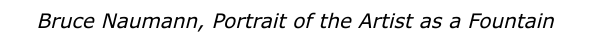 Bruce Naumann, Portrait of the Artist as a Fountain